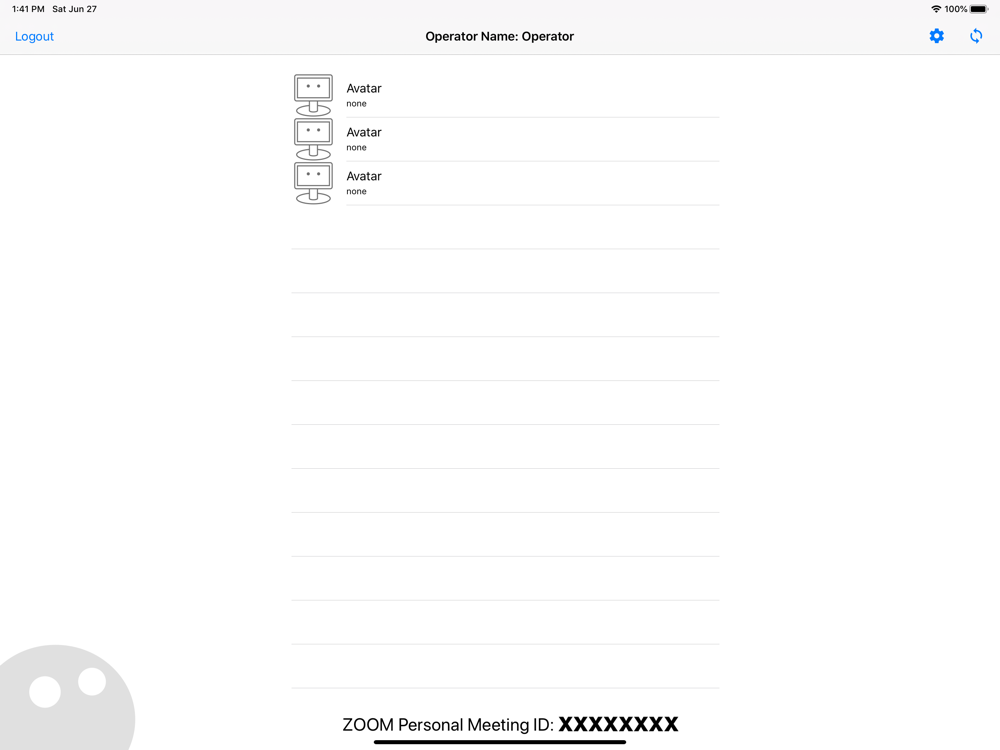 1:41 PM Sat Jun 27

100%

Logout

Operator Name: Operator

Avatar
none

Avatar
none

Avatar
none

ZOOM Personal Meeting ID: XXXXXXXX